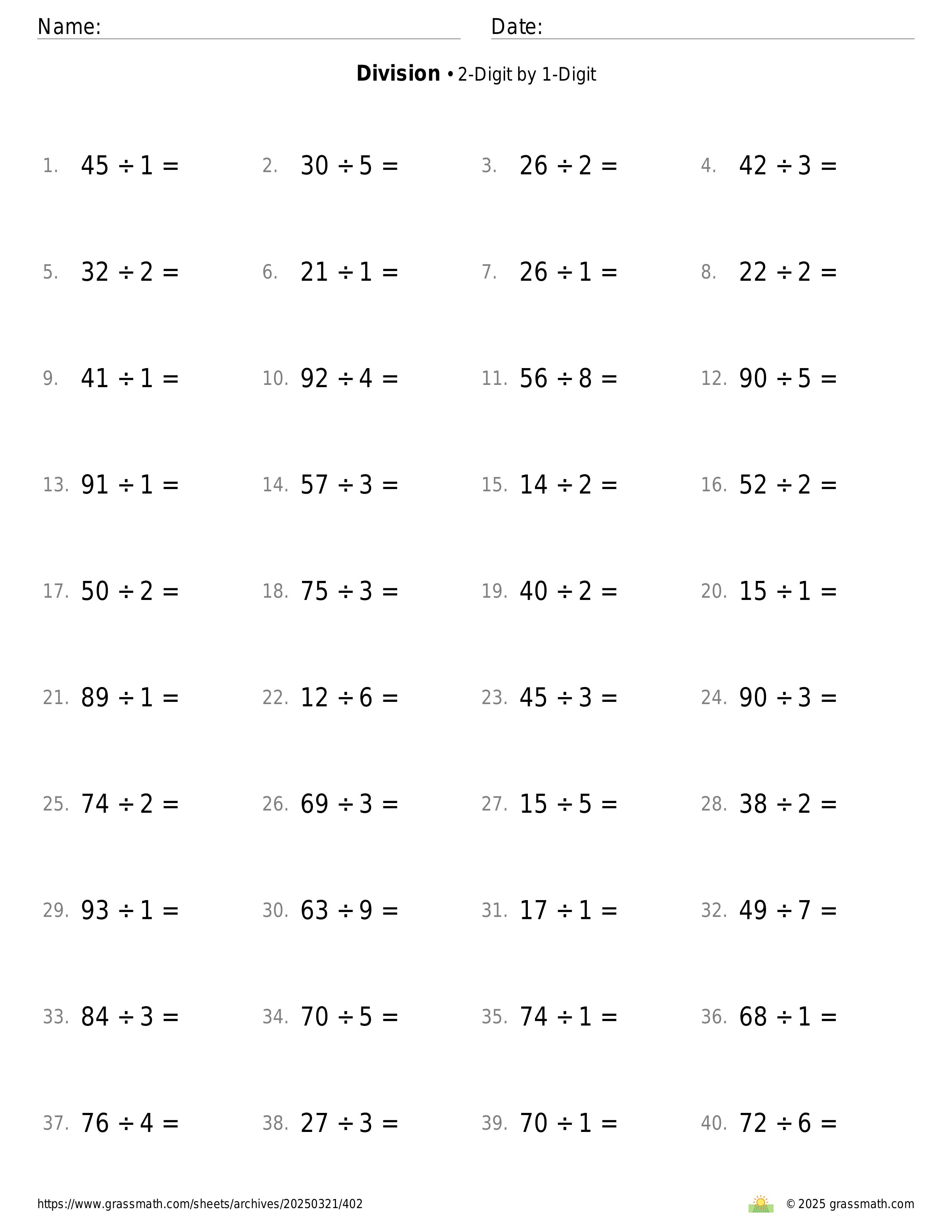 Name:

Date:

**Division** • 2-Digit by 1-Digit

1. $45 \div 1 =$
2. $30 \div 5 =$
3. $26 \div 2 =$
4. $42 \div 3 =$
5. $32 \div 2 =$
6. $21 \div 1 =$
7. $26 \div 1 =$
8. $22 \div 2 =$
9. $41 \div 1 =$
10. $92 \div 4 =$
11. $56 \div 8 =$
12. $90 \div 5 =$
13. $91 \div 1 =$
14. $57 \div 3 =$
15. $14 \div 2 =$
16. $52 \div 2 =$
17. $50 \div 2 =$
18. $75 \div 3 =$
19. $40 \div 2 =$
20. $15 \div 1 =$
21. $89 \div 1 =$
22. $12 \div 6 =$
23. $45 \div 3 =$
24. $90 \div 3 =$
25. $74 \div 2 =$
26. $69 \div 3 =$
27. $15 \div 5 =$
28. $38 \div 2 =$
29. $93 \div 1 =$
30. $63 \div 9 =$
31. $17 \div 1 =$
32. $49 \div 7 =$
33. $84 \div 3 =$
34. $70 \div 5 =$
35. $74 \div 1 =$
36. $68 \div 1 =$
37. $76 \div 4 =$
38. $27 \div 3 =$
39. $70 \div 1 =$
40. $72 \div 6 =$

https://www.grassmath.com/sheets/archives/20250321/402

© 2025 grassmath.com